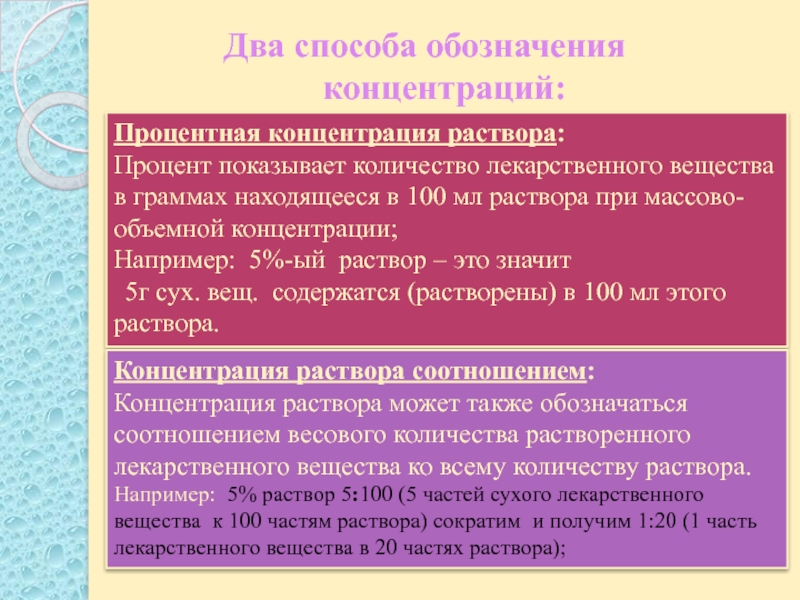 Два способа обозначения концентраций:

Процентная концентрация раствора:
Процент показывает количество лекарственного вещества в граммах находящееся в 100 мл раствора при массово-объемной концентрации;
Например: 5%-ый раствор – это значит
5г сух. вещ. содержатся (растворены) в 100 мл этого раствора.

Концентрация раствора соотношением:
Концентрация раствора может также обозначаться соотношением весового количества растворенного лекарственного вещества ко всему количеству раствора.
Например: 5% раствор 5:100 (5 частей сухого лекарственного вещества к 100 частям раствора) сократим и получим 1:20 (1 часть лекарственного вещества в 20 частях раствора);